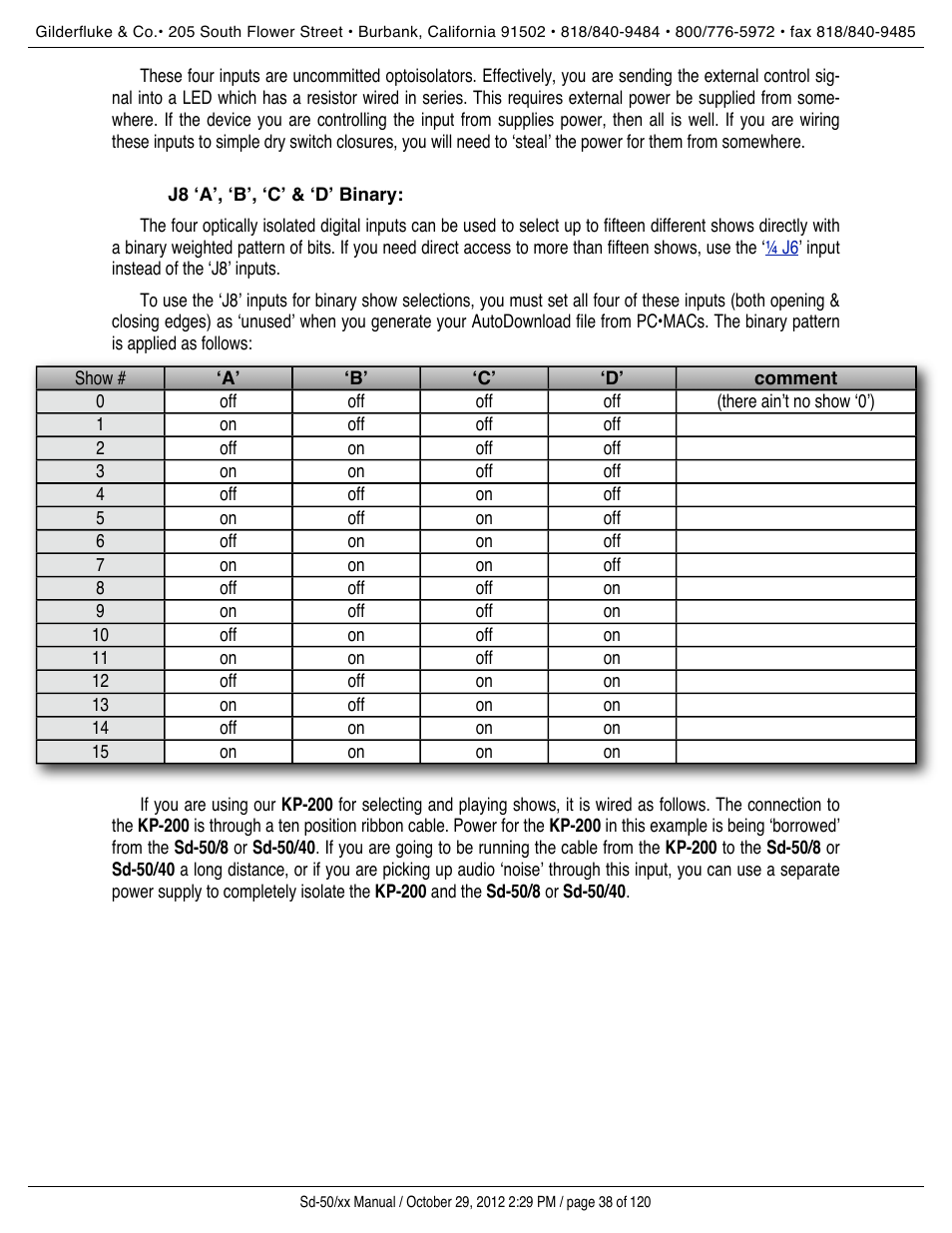 Gilderfluke & Co.• 205 South Flower Street • Burbank, California 91502 • 818/840-9484 • 800/776-5972 • fax 818/840-9485

These four inputs are uncommitted optoisolators. Effectively, you are sending the external control signal into a LED which has a resistor wired in series. This requires external power be supplied from somewhere. If the device you are controlling the input from supplies power, then all is well. If you are wiring these inputs to simple dry switch closures, you will need to 'steal' the power for them from somewhere.

J8 'A', 'B', 'C' & 'D' Binary:

The four optically isolated digital inputs can be used to select up to fifteen different shows directly with a binary weighted pattern of bits. If you need direct access to more than fifteen shows, use the '¼ J6' input instead of the 'J8' inputs.

To use the 'J8' inputs for binary show selections, you must set all four of these inputs (both opening & closing edges) as 'unused' when you generate your AutoDownload file from PC•MACs. The binary pattern is applied as follows:

| Show # | 'A' | 'B' | 'C' | 'D' | comment |
|---|---|---|---|---|---|
| 0 | off | off | off | off | (there ain't no show '0') |
| 1 | on | off | off | off | |
| 2 | off | on | off | off | |
| 3 | on | on | off | off | |
| 4 | off | off | on | off | |
| 5 | on | off | on | off | |
| 6 | off | on | on | off | |
| 7 | on | on | on | off | |
| 8 | off | off | off | on | |
| 9 | on | off | off | on | |
| 10 | off | on | off | on | |
| 11 | on | on | off | on | |
| 12 | off | off | on | on | |
| 13 | on | off | on | on | |
| 14 | off | on | on | on | |
| 15 | on | on | on | on | |

If you are using our KP-200 for selecting and playing shows, it is wired as follows. The connection to the KP-200 is through a ten position ribbon cable. Power for the KP-200 in this example is being 'borrowed' from the Sd-50/8 or Sd-50/40. If you are going to be running the cable from the KP-200 to the Sd-50/8 or Sd-50/40 a long distance, or if you are picking up audio 'noise' through this input, you can use a separate power supply to completely isolate the KP-200 and the Sd-50/8 or Sd-50/40.

Sd-50/xx Manual / October 29, 2012 2:29 PM / page 38 of 120